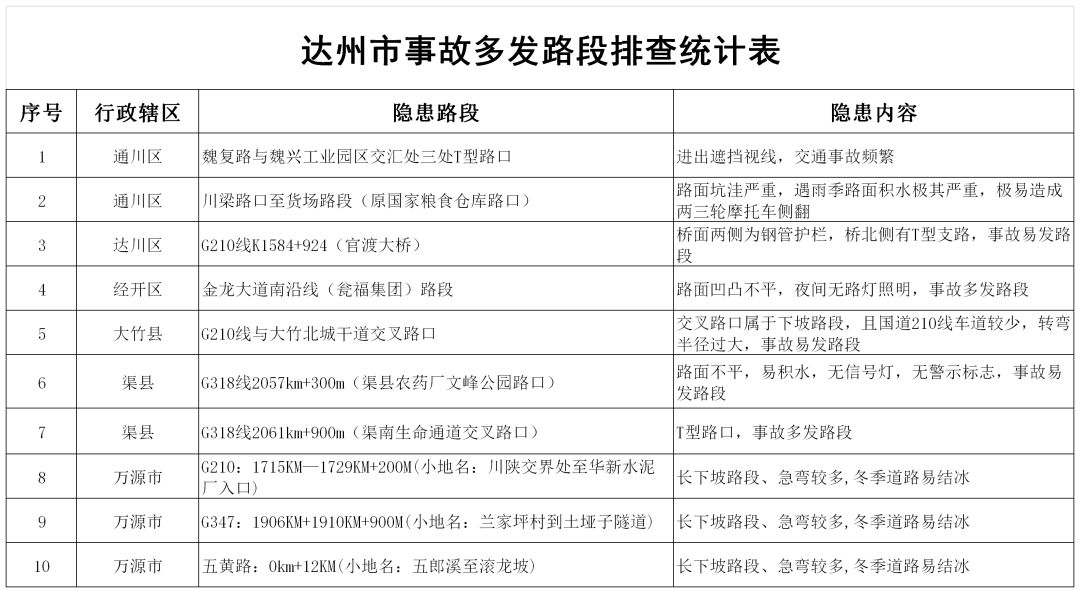 达州市事故多发路段排查统计表

| 序号 | 行政辖区 | 隐患路段 | 隐患内容 |
|---|---|---|---|
| 1 | 通川区 | 魏复路与魏兴工业园区交汇处三处T型路口 | 进出遮挡视线，交通事故频繁 |
| 2 | 通川区 | 川梁路口至货场路段（原国家粮食仓库路口） | 路面坑洼严重，遇雨季路面积水极其严重，极易造成两三轮摩托车侧翻 |
| 3 | 达川区 | G210线K1584+924（官渡大桥） | 桥面两侧为钢管护栏，桥北侧有T型支路，事故易发路段 |
| 4 | 经开区 | 金龙大道南沿线（瓮福集团）路段 | 路面凹凸不平，夜间无路灯照明，事故多发路段 |
| 5 | 大竹县 | G210线与大竹北城干道交叉路口 | 交叉路口属于下坡路段，且国道210线车道较少，转弯半径过大，事故易发路段 |
| 6 | 渠县 | G318线2057km+300m（渠县农药厂文峰公园路口） | 路面不平，易积水，无信号灯，无警示标志，事故易发路段 |
| 7 | 渠县 | G318线2061km+900m（渠南生命通道交叉路口） | T型路口，事故多发路段 |
| 8 | 万源市 | G210：1715KM—1729KM+200M(小地名：川陕交界处至华新水泥厂入口) | 长下坡路段、急弯较多,冬季道路易结冰 |
| 9 | 万源市 | G347：1906KM+1910KM+900M(小地名：兰家坪村到土垭子隧道) | 长下坡路段、急弯较多,冬季道路易结冰 |
| 10 | 万源市 | 五黄路：0km+12KM(小地名：五郎溪至滚龙坡) | 长下坡路段、急弯较多,冬季道路易结冰 |